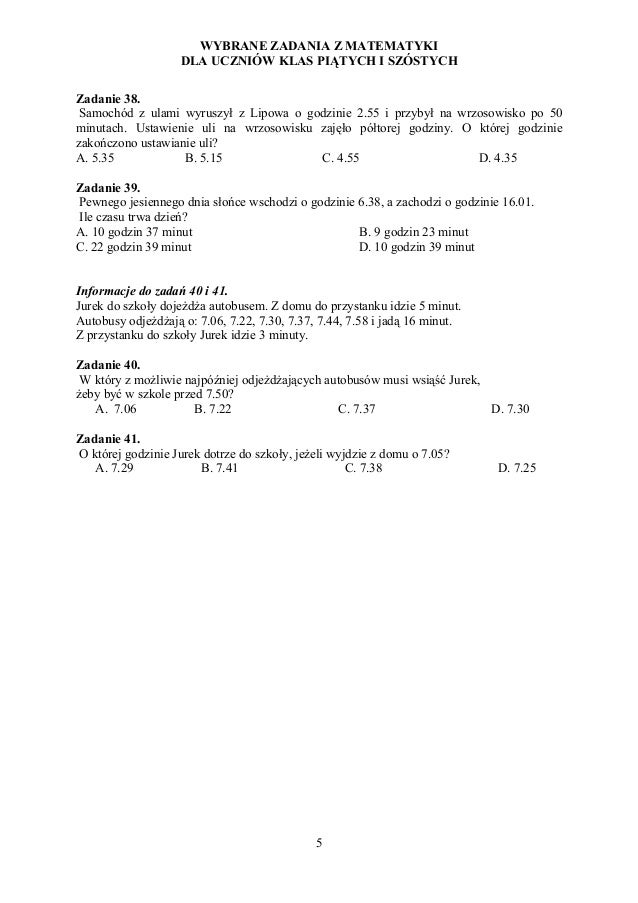 WYBRANE ZADANIA Z MATEMATYKI
DLA UCZNIÓW KLAS PIĄTYCH I SZÓSTYCH

Zadanie 38.
Samochód z ulami wyruszył z Lipowa o godzinie 2.55 i przybył na wrzosowisko po 50 minutach. Ustawienie uli na wrzosowisku zajęło półtorej godziny. O której godzinie zakończono ustawianie uli?
A. 5.35 B. 5.15 C. 4.55 D. 4.35

Zadanie 39.
Pewnego jesiennego dnia słońce wschodzi o godzinie 6.38, a zachodzi o godzinie 16.01.
Ile czasu trwa dzień?
A. 10 godzin 37 minut B. 9 godzin 23 minut
C. 22 godzin 39 minut D. 10 godzin 39 minut

Informacje do zadań 40 i 41.
Jurek do szkoły dojeżdża autobusem. Z domu do przystanku idzie 5 minut.
Autobusy odjeżdżają o: 7.06, 7.22, 7.30, 7.37, 7.44, 7.58 i jadą 16 minut.
Z przystanku do szkoły Jurek idzie 3 minuty.

Zadanie 40.
W który z możliwie najpóźniej odjeżdżających autobusów musi wsiąść Jurek, żeby być w szkole przed 7.50?
A. 7.06 B. 7.22 C. 7.37 D. 7.30

Zadanie 41.
O której godzinie Jurek dotrze do szkoły, jeżeli wyjdzie z domu o 7.05?
A. 7.29 B. 7.41 C. 7.38 D. 7.25

5